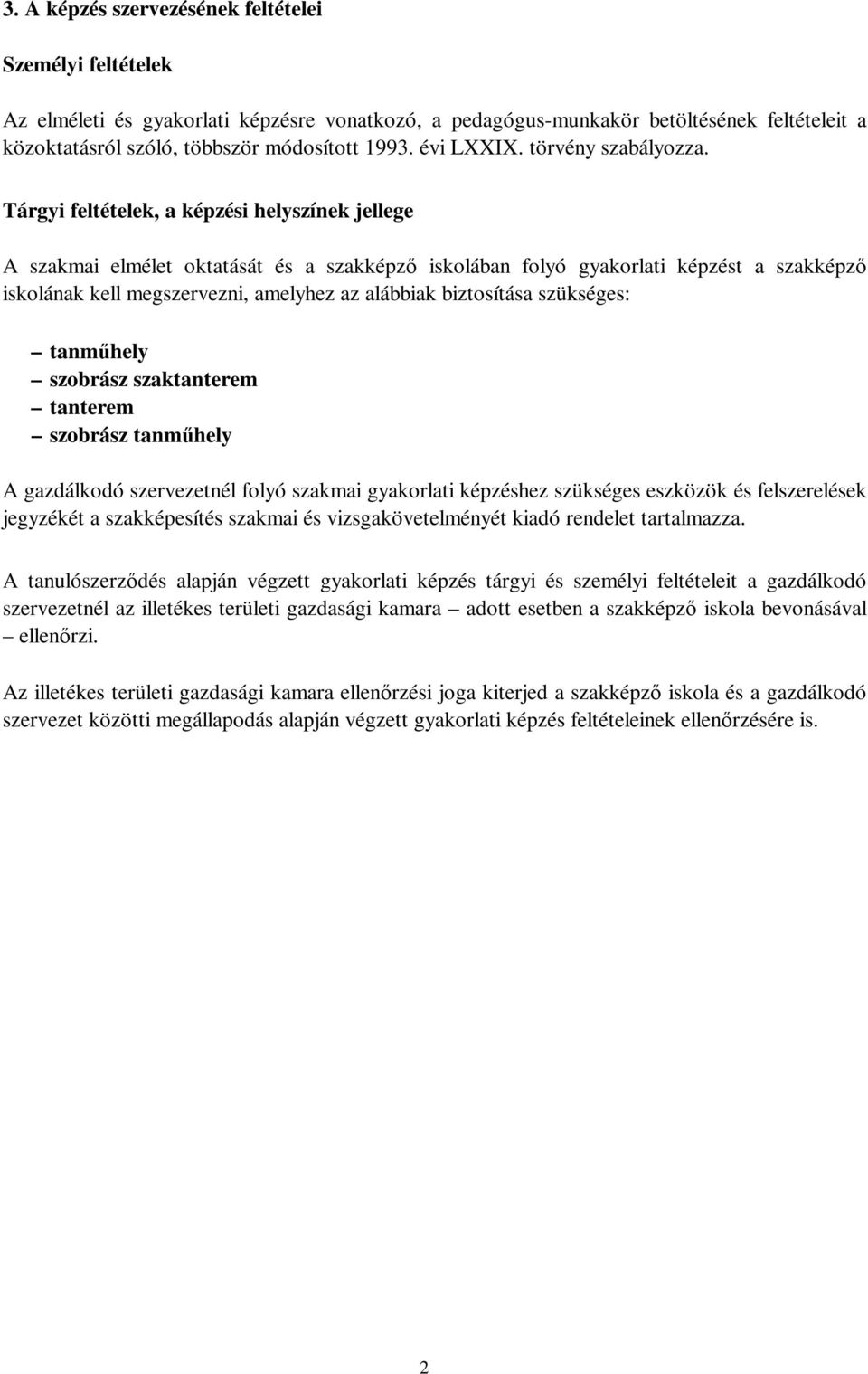 3. A képzés szervezésének feltételei

Személyi feltételek

Az elméleti és gyakorlati képzésre vonatkozó, a pedagógus-munkakör betöltésének feltételeit a közoktatásról szóló, többször módosított 1993. évi LXXIX. törvény szabályozza.

Tárgyi feltételek, a képzési helyszínek jellege

A szakmai elmélet oktatását és a szakképző iskolában folyó gyakorlati képzést a szakképző iskolának kell megszervezni, amelyhez az alábbiak biztosítása szükséges:

– tanműhely
– szobrász szaktanterem
– tanterem
– szobrász tanműhely

A gazdálkodó szervezetnél folyó szakmai gyakorlati képzéshez szükséges eszközök és felszerelések jegyzékét a szakképesítés szakmai és vizsgakövetelményét kiadó rendelet tartalmazza.

A tanulószerződés alapján végzett gyakorlati képzés tárgyi és személyi feltételeit a gazdálkodó szervezetnél az illetékes területi gazdasági kamara – adott esetben a szakképző iskola bevonásával – ellenőrzi.

Az illetékes területi gazdasági kamara ellenőrzési joga kiterjed a szakképző iskola és a gazdálkodó szervezet közötti megállapodás alapján végzett gyakorlati képzés feltételeinek ellenőrzésére is.

2